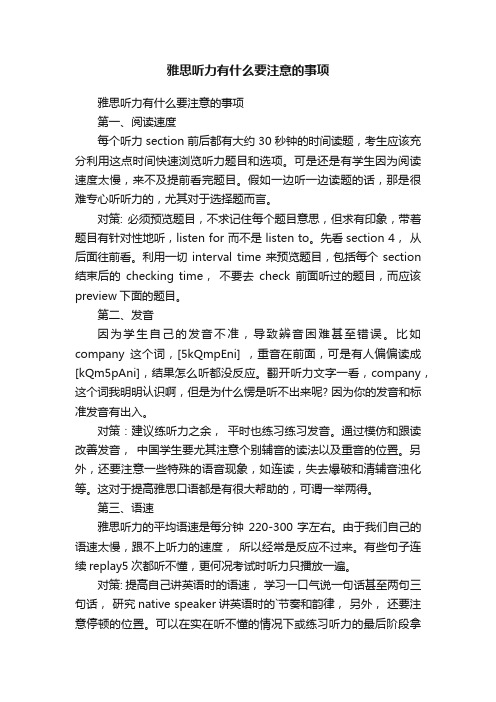 雅思听力有什么要注意的事项

雅思听力有什么要注意的事项

第一、阅读速度

每个听力 section 前后都有大约 30 秒钟的时间读题，考生应该充分利用这点时间快速浏览听力题目和选项。可是还是有学生因为阅读速度太慢，来不及提前看完题目。假如一边听一边读题的话，那是很难专心听听力的，尤其对于选择题而言。

对策: 必须预览题目，不求记住每个题目意思，但求有印象，带着题目有针对性地听，listen for 而不是 listen to。先看 section 4， 从后面往前看。利用一切 interval time 来预览题目，包括每个 section 结束后的 checking time， 不要去 check 前面听过的题目，而应该 preview 下面的题目。

第二、发音

因为学生自己的发音不准，导致辨音困难甚至错误。比如 company 这个词，[5kQmpEni] ，重音在前面，可是有人偏偏读成 [kQm5pAni]，结果怎么听都没反应。翻开听力文字一看，company，这个词我明明认识啊，但是为什么愣是听不出来呢? 因为你的发音和标准发音有出入。

对策：建议练听力之余， 平时也练习练习发音。通过模仿和跟读改善发音， 中国学生要尤其注意个别辅音的读法以及重音的位置。另外，还要注意一些特殊的语音现象，如连读，失去爆破和清辅音浊化等。这对于提高雅思口语都是有很大帮助的，可谓一举两得。

第三、语速

雅思听力的平均语速是每分钟 220-300 字左右。由于我们自己的语速太慢，跟不上听力的速度， 所以经常是反应不过来。有些句子连续 replay5 次都听不懂，更何况考试时听力只播放一遍。

对策: 提高自己讲英语时的语速， 学习一口气说一句话甚至两句三句话， 研究 native speaker 讲英语时的`节奏和韵律， 另外， 还要注意停顿的位置。可以在实在听不懂的情况下或练习听力的最后阶段拿